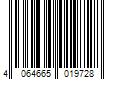 4 064665 019728